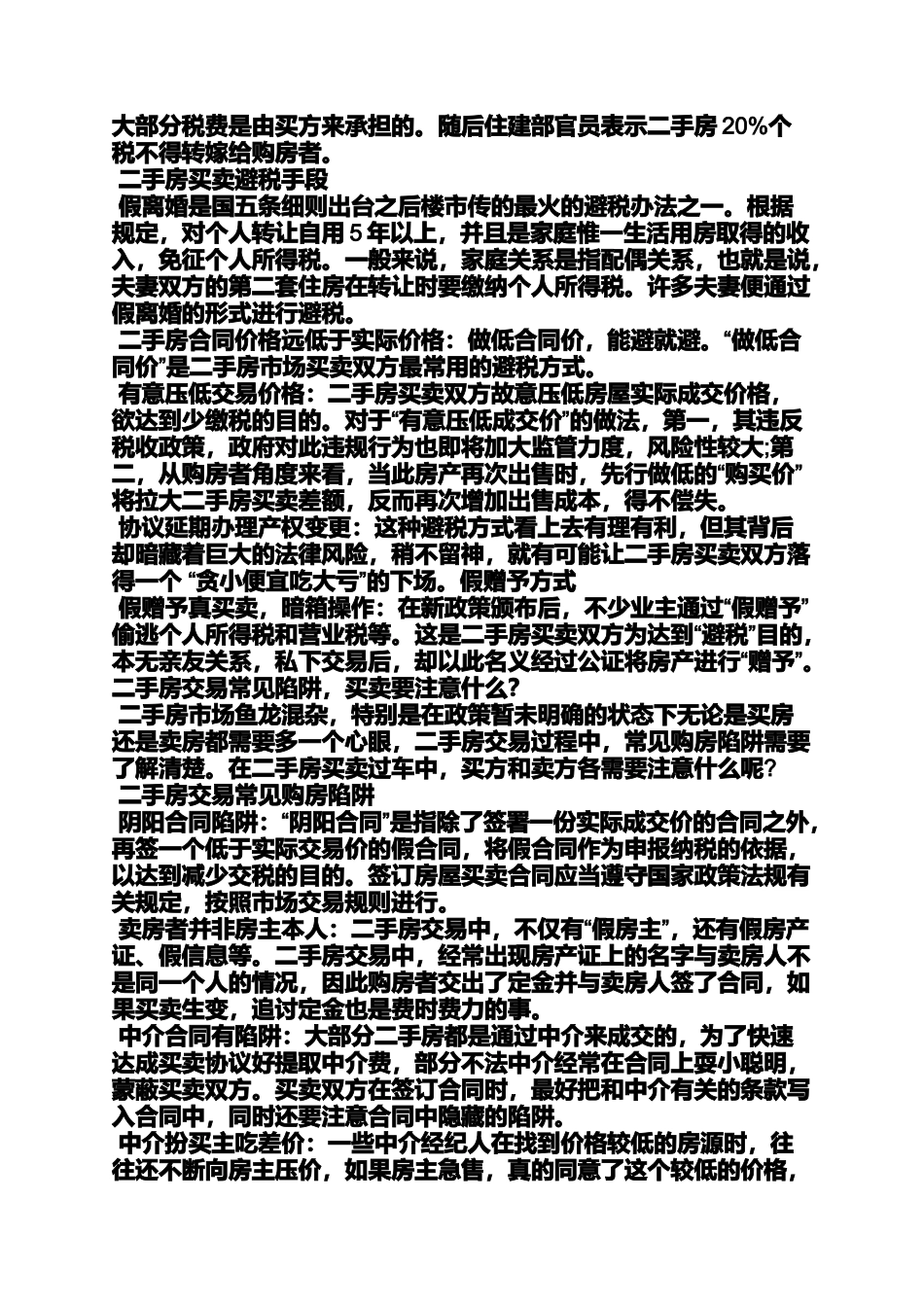 大部分税费是由买方来承担的。随后住建部官员表示二手房 20%个税不得转嫁给购房者。

二手房买卖避税手段

假离婚是国五条细则出台之后楼市传的最火的避税办法之一。根据规定，对个人转让自用 5 年以上，并且是家庭惟一生活用房取得的收入，免征个人所得税。一般来说，家庭关系是指配偶关系，也就是说，夫妻双方的第二套住房在转让时要缴纳个人所得税。许多夫妻便通过假离婚的形式进行避税。

二手房合同价格远低于实际价格：做低合同价，能避就避。“做低合同价”是二手房市场买卖双方最常用的避税方式。

有意压低交易价格：二手房买卖双方故意压低房屋实际成交价格，欲达到少缴税的目的。对于“有意压低成交价”的做法，第一，其违反税收政策，政府对此违规行为也即将加大监管力度，风险性较大;第二，从购房者角度来看，当此房产再次出售时，先行做低的“购买价”将拉大二手房买卖差额，反而再次增加出售成本，得不偿失。

协议延期办理产权变更：这种避税方式看上去有理有利，但其背后却暗藏着巨大的法律风险，稍不留神，就有可能让二手房买卖双方落得一个 “贪小便宜吃大亏”的下场。假赠予方式

假赠予真买卖，暗箱操作：在新政策颁布后，不少业主通过“假赠予”偷逃个人所得税和营业税等。这是二手房买卖双方为达到“避税”目的，本无亲友关系，私下交易后，却以此名义经过公证将房产进行“赠予”。

二手房交易常见陷阱，买卖要注意什么?

二手房市场鱼龙混杂，特别是在政策暂未明确的状态下无论是买房还是卖房都需要多一个心眼，二手房交易过程中，常见购房陷阱需要了解清楚。在二手房买卖过车中，买方和卖方各需要注意什么呢?

二手房交易常见购房陷阱

阴阳合同陷阱：“阴阳合同”是指除了签署一份实际成交价的合同之外，再签一个低于实际交易价的假合同，将假合同作为申报纳税的依据，以达到减少交税的目的。签订房屋买卖合同应当遵守国家政策法规有关规定，按照市场交易规则进行。

卖房者并非房主本人：二手房交易中，不仅有“假房主”，还有假房产证、假信息等。二手房交易中，经常出现房产证上的名字与卖房人不是同一个人的情况，因此购房者交出了定金并与卖房人签了合同，如果买卖生变，追讨定金也是费时费力的事。

中介合同有陷阱：大部分二手房都是通过中介来成交的，为了快速达成买卖协议好提取中介费，部分不法中介经常在合同上耍小聪明，蒙蔽买卖双方。买卖双方在签订合同时，最好把和中介有关的条款写入合同中，同时还要注意合同中隐藏的陷阱。

中介扮买主吃差价：一些中介经纪人在找到价格较低的房源时，往往还不断向房主压价，如果房主急售，真的同意了这个较低的价格，